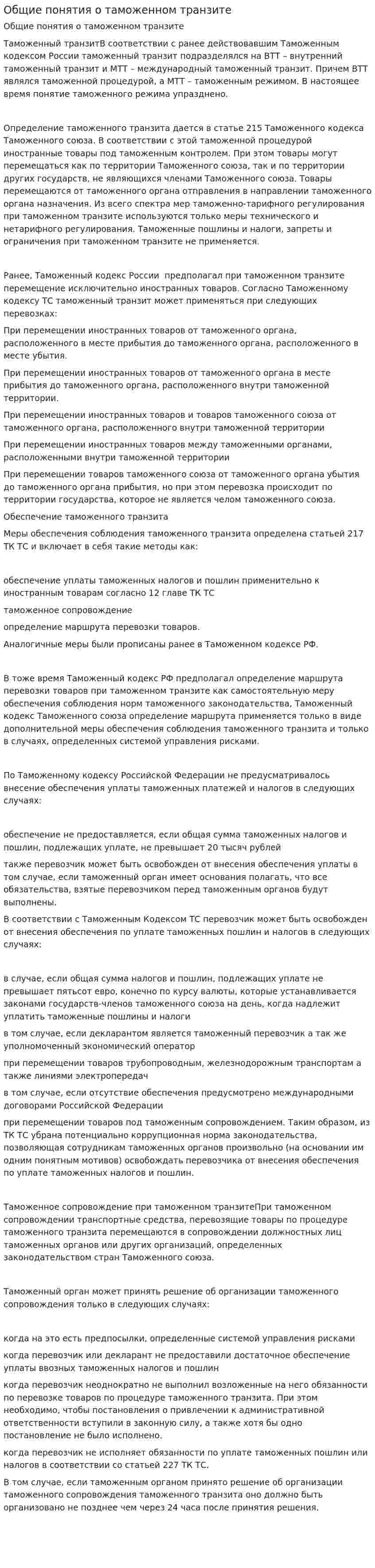 Общие понятия о таможенном транзите

Общие понятия о таможенном транзите

Таможенный транзитВ соответствии с ранее действовавшим Таможенным кодексом России таможенный транзит подразделялся на ВТТ – внутренний таможенный транзит и МТТ – международный таможенный транзит. Причем ВТТ являлся таможенной процедурой, а МТТ – таможенным режимом. В настоящее время понятие таможенного режима упразднено.

Определение таможенного транзита дается в статье 215 Таможенного кодекса Таможенного союза. В соответствии с этой таможенной процедурой иностранные товары под таможенным контролем. При этом товары могут перемещаться как по территории Таможенного союза, так и по территории других государств, не являющихся членами Таможенного союза. Товары перемещаются от таможенного органа отправления в направлении таможенного органа назначения. Из всего спектра мер таможенно-тарифного регулирования при таможенном транзите используются только меры технического и нетарифного регулирования. Таможенные пошлины и налоги, запреты и ограничения при таможенном транзите не применяется.

Ранее, Таможенный кодекс России предполагал при таможенном транзите перемещение исключительно иностранных товаров. Согласно Таможенному кодексу ТС таможенный транзит может применяться при следующих перевозках:

При перемещении иностранных товаров от таможенного органа, расположенного в месте прибытия до таможенного органа, расположенного в месте убытия.

При перемещении иностранных товаров от таможенного органа в месте прибытия до таможенного органа, расположенного внутри таможенной территории.

При перемещении иностранных товаров и товаров таможенного союза от таможенного органа, расположенного внутри таможенной территории

При перемещении иностранных товаров между таможенными органами, расположенными внутри таможенной территории

При перемещении товаров таможенного союза от таможенного органа убытия до таможенного органа прибытия, но при этом перевозка происходит по территории государства, которое не является челом таможенного союза.

Обеспечение таможенного транзита

Меры обеспечения соблюдения таможенного транзита определена статьей 217 ТК ТС и включает в себя такие методы как:

обеспечение уплаты таможенных налогов и пошлин применительно к иностранным товарам согласно 12 главе ТК ТС

таможенное сопровождение

определение маршрута перевозки товаров.

Аналогичные меры были прописаны ранее в Таможенном кодексе РФ.

В тоже время Таможенный кодекс РФ предполагал определение маршрута перевозки товаров при таможенном транзите как самостоятельную меру обеспечения соблюдения норм таможенного законодательства, Таможенный кодекс Таможенного союза определение маршрута применяется только в виде дополнительной меры обеспечения соблюдения таможенного транзита и только в случаях, определенных системой управления рисками.

По Таможенному кодексу Российской Федерации не предусматривалось внесение обеспечения уплаты таможенных платежей и налогов в следующих случаях:

обеспечение не предоставляется, если общая сумма таможенных налогов и пошлин, подлежащих уплате, не превышает 20 тысяч рублей

также перевозчик может быть освобожден от внесения обеспечения уплаты в том случае, если таможенный орган имеет основания полагать, что все обязательства, взятые перевозчиком перед таможенным органов будут выполнены.

В соответствии с Таможенным Кодексом ТС перевозчик может быть освобожден от внесения обеспечения по уплате таможенных пошлин и налогов в следующих случаях:

в случае, если общая сумма налогов и пошлин, подлежащих уплате не превышает пятьсот евро, конечно по курсу валюты, которые устанавливается законами государств-членов таможенного союза на день, когда надлежит уплатить таможенные пошлины и налоги

в том случае, если декларантом является таможенный перевозчик а так же уполномоченный экономический оператор

при перемещении товаров трубопроводным, железнодорожным транспортам а также линиями электропередач

в том случае, если отсутствие обеспечения предусмотрено международными договорами Российской Федерации

при перемещении товаров под таможенным сопровождением. Таким образом, из ТК ТС убрана потенциально коррупционная норма законодательства, позволяющая сотрудникам таможенных органов произвольно (на основании им одним понятным мотивов) освобождать перевозчика от внесения обеспечения по уплате таможенных налогов и пошлин.

Таможенное сопровождение при таможенном транзитеПри таможенном сопровождении транспортные средства, перевозящие товары по процедуре таможенного транзита перемещаются в сопровождении должностных лиц таможенных органов или других организаций, определенных законодательством стран Таможенного союза.

Таможенный орган может принять решение об организации таможенного сопровождения только в следующих случаях:

когда на это есть предпосылки, определенные системой управления рисками

когда перевозчик или декларант не предоставили достаточное обеспечение уплаты ввозных таможенных налогов и пошлин

когда перевозчик неоднократно не выполнил возложенные на него обязанности по перевозке товаров по процедуре таможенного транзита. При этом необходимо, чтобы постановления о привлечении к административной ответственности вступили в законную силу, а также хотя бы одно постановление не было исполнено.

когда перевозчик не исполняет обязанности по уплате таможенных пошлин или налогов в соответствии со статьей 227 ТК ТС.

В том случае, если таможенным органом принято решение об организации таможенного сопровождения таможенного транзита оно должно быть организовано не позднее чем через 24 часа после принятия решения.